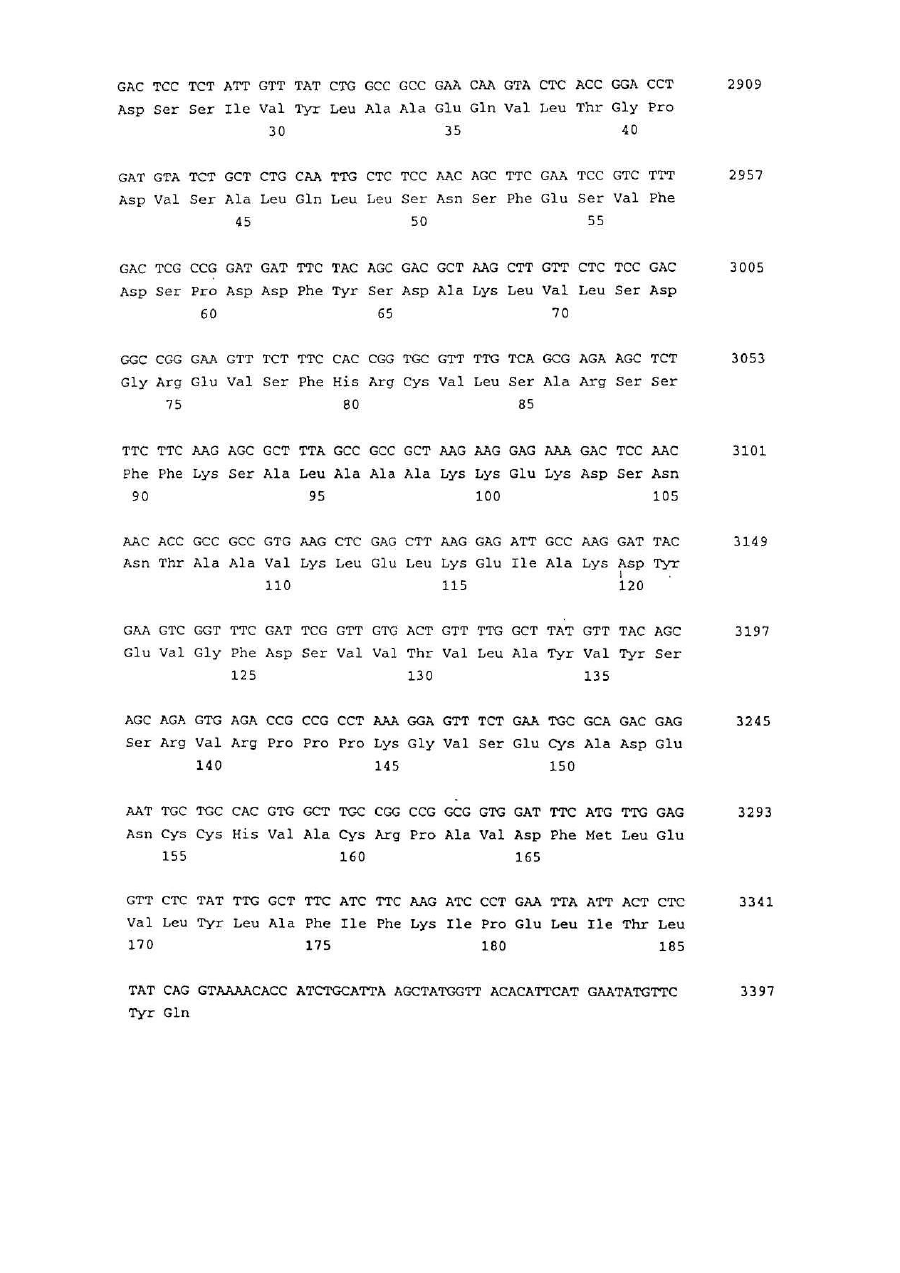 GAC TCC TCT ATT GTT TAT CTG GCC GCC GAA CAA GTA CTC ACC GGA CCT 2909
Asp Ser Ser Ile Val Tyr Leu Ala Ala Glu Gln Val Leu Thr Gly Pro
30 35 40

GAT GTA TCT GCT CTG CAA TTG CTC TCC AAC AGC TTC GAA TCC GTC TTT 2957
Asp Val Ser Ala Leu Gln Leu Leu Ser Asn Ser Phe Glu Ser Val Phe
45 50 55

GAC TCG CCG GAT GAT TTC TAC AGC GAC GCT AAG CTT GTT CTC TCC GAC 3005
Asp Ser Pro Asp Asp Phe Tyr Ser Asp Ala Lys Leu Val Leu Ser Asp
60 65 70

GGC CGG GAA GTT TCT TTC CAC CGG TGC GTT TTG TCA GCG AGA AGC TCT 3053
Gly Arg Glu Val Ser Phe His Arg Cys Val Leu Ser Ala Arg Ser Ser
75 80 85

TTC TTC AAG AGC GCT TTA GCC GCC GCT AAG AAG GAG AAA GAC TCC AAC 3101
Phe Phe Lys Ser Ala Leu Ala Ala Ala Lys Lys Glu Lys Asp Ser Asn
90 95 100 105

AAC ACC GCC GCC GTG AAG CTC GAG CTT AAG GAG ATT GCC AAG GAT TAC 3149
Asn Thr Ala Ala Val Lys Leu Glu Leu Lys Glu Ile Ala Lys Asp Tyr
110 115 120

GAA GTC GGT TTC GAT TCG GTT GTG ACT GTT TTG GCT TAT GTT TAC AGC 3197
Glu Val Gly Phe Asp Ser Val Val Thr Val Leu Ala Tyr Val Tyr Ser
125 130 135

AGC AGA GTG AGA CCG CCG CCT AAA GGA GTT TCT GAA TGC GCA GAC GAG 3245
Ser Arg Val Arg Pro Pro Pro Lys Gly Val Ser Glu Cys Ala Asp Glu
140 145 150

AAT TGC TGC CAC GTG GCT TGC CGG CCG GCG GTG GAT TTC ATG TTG GAG 3293
Asn Cys Cys His Val Ala Cys Arg Pro Ala Val Asp Phe Met Leu Glu
155 160 165

GTT CTC TAT TTG GCT TTC ATC TTC AAG ATC CCT GAA TTA ATT ACT CTC 3341
Val Leu Tyr Leu Ala Phe Ile Phe Lys Ile Pro Glu Leu Ile Thr Leu
170 175 180 185

TAT CAG GTAAAACACC ATCTGCATTA AGCTATGGTT ACACATTCAT GAATATGTTC 3397
Tyr Gln